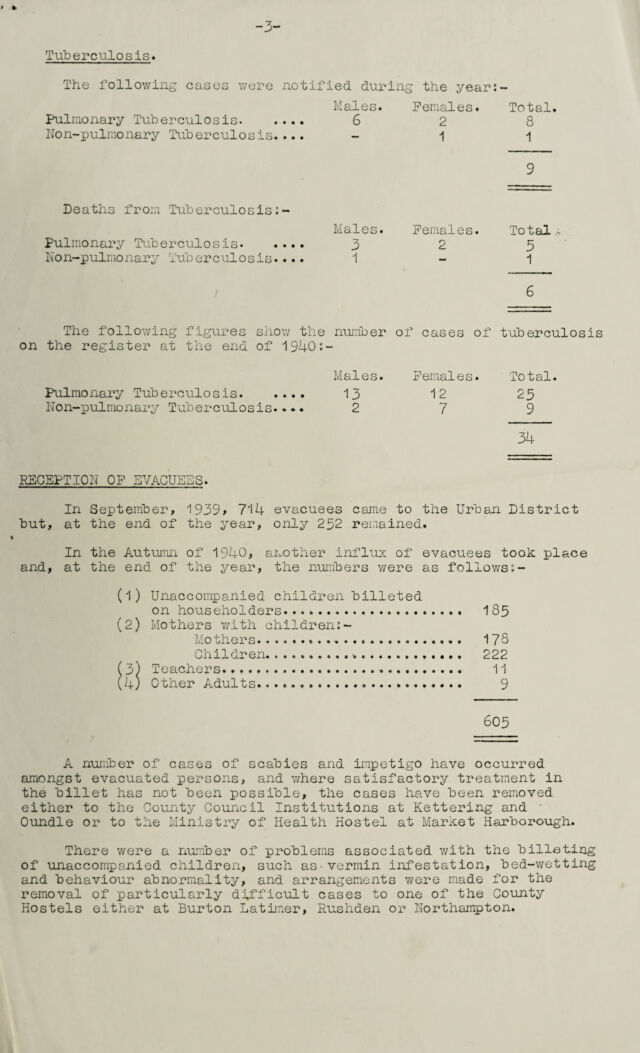 -3-

Tuberculosis.

The following cases were notified during the year:-

| | Males. | Females. | Total. |
|---|---|---|---|
| Pulmonary Tuberculosis. | 6 | 2 | 8 |
| Non-pulmonary Tuberculosis. | - | 1 | 1 |
| | | | 9 |

Deaths from Tuberculosis:-

| | Males. | Females. | Total. |
|---|---|---|---|
| Pulmonary Tuberculosis. | 3 | 2 | 5 |
| Non-pulmonary Tuberculosis. | 1 | - | 1 |
| | | | 6 |

The following figures show the number of cases of tuberculosis on the register at the end of 1940:-

| | Males. | Females. | Total. |
|---|---|---|---|
| Pulmonary Tuberculosis. | 13 | 12 | 25 |
| Non-pulmonary Tuberculosis. | 2 | 7 | 9 |
| | | | 34 |

RECEPTION OF EVACUEES.

In September, 1939, 714 evacuees came to the Urban District but, at the end of the year, only 252 remained.

In the Autumn of 1940, another influx of evacuees took place and, at the end of the year, the numbers were as follows:-

(1) Unaccompanied children billeted on householders 185
(2) Mothers with children:-
Mothers 178
Children 222
(3) Teachers 11
(4) Other Adults 9

605

A number of cases of scabies and impetigo have occurred amongst evacuated persons, and where satisfactory treatment in the billet has not been possible, the cases have been removed either to the County Council Institutions at Kettering and Oundle or to the Ministry of Health Hostel at Market Harborough.

There were a number of problems associated with the billeting of unaccompanied children, such as vermin infestation, bed-wetting and behaviour abnormality, and arrangements were made for the removal of particularly difficult cases to one of the County Hostels either at Burton Latimer, Rushden or Northampton.